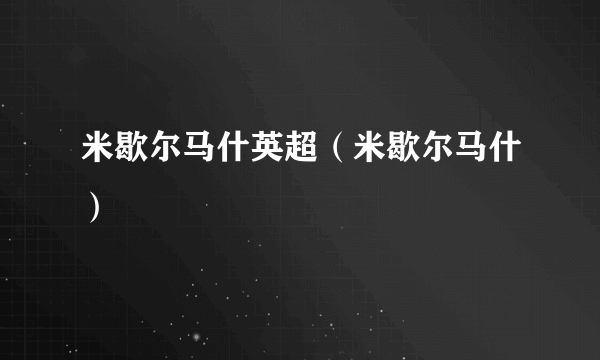 米歇尔马什英超（米歇尔马什）